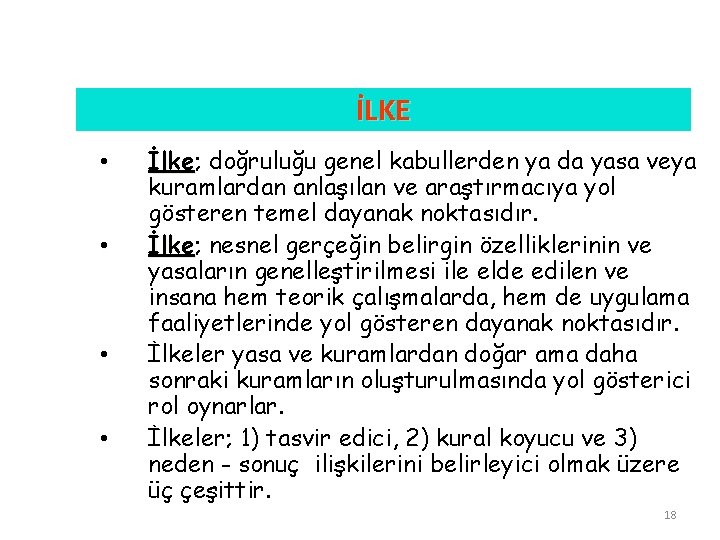 İLKE

• İlke; doğruluğu genel kabullerden ya da yasa veya kuramlardan anlaşılan ve araştırmacıya yol gösteren temel dayanak noktasıdır.

• İlke; nesnel gerçeğin belirgin özelliklerinin ve yasaların genelleştirilmesi ile elde edilen ve insana hem teorik çalışmalarda, hem de uygulama faaliyetlerinde yol gösteren dayanak noktasıdır.

• İlkeler yasa ve kuramlardan doğar ama daha sonraki kuramların oluşturulmasında yol gösterici rol oynarlar.

• İlkeler; 1) tasvir edici, 2) kural koyucu ve 3) neden - sonuç ilişkilerini belirleyici olmak üzere üç çeşittir.

18